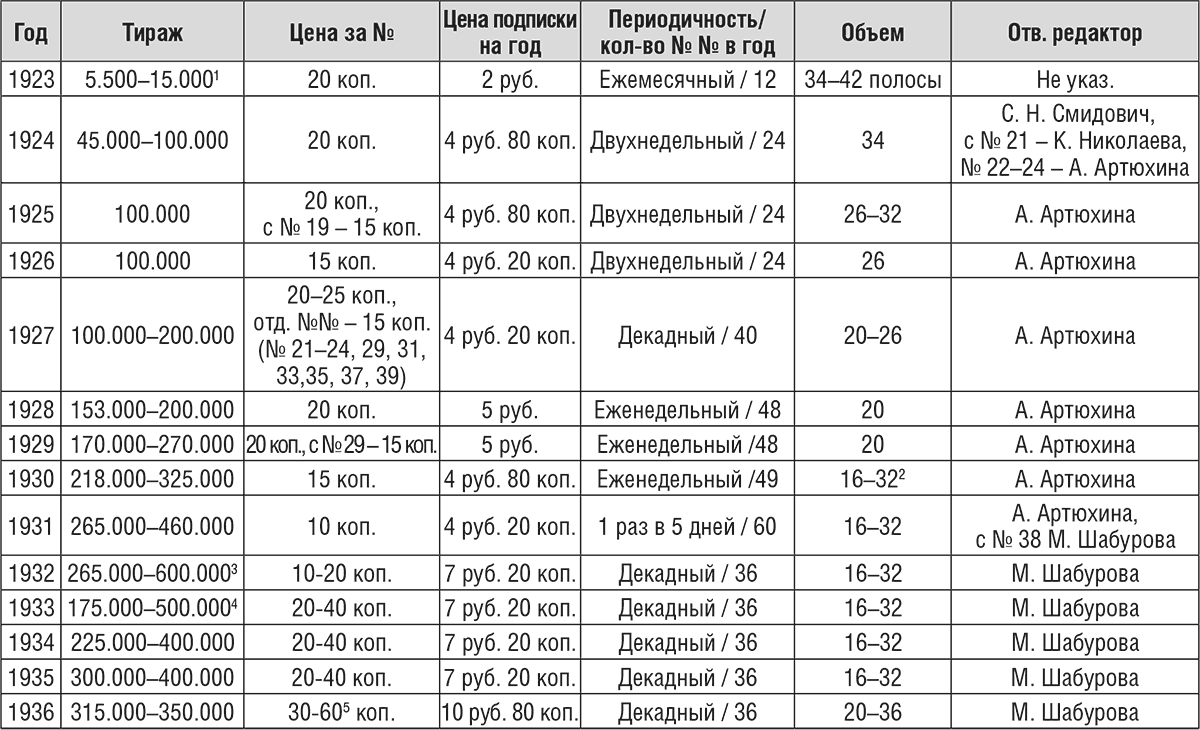 | Год | Тираж | Цена за № | Цена подписки на год | Периодичность/ кол-во № № в год | Объем | Отв. редактор |
|---|---|---|---|---|---|---|
| 1923 | 5.500–15.000$^1$ | 20 коп. | 2 руб. | Ежемесячный / 12 | 34–42 полосы | Не указ. |
| 1924 | 45.000–100.000 | 20 коп. | 4 руб. 80 коп. | Двухнедельный / 24 | 34 | С. Н. Смидович, с № 21 – К. Николаева, № 22–24 – А. Артюхина |
| 1925 | 100.000 | 20 коп., с № 19 – 15 коп. | 4 руб. 80 коп. | Двухнедельный / 24 | 26–32 | А. Артюхина |
| 1926 | 100.000 | 15 коп. | 4 руб. 20 коп. | Двухнедельный / 24 | 26 | А. Артюхина |
| 1927 | 100.000–200.000 | 20–25 коп., отд. №№ – 15 коп. (№ 21–24, 29, 31, 33,35, 37, 39) | 4 руб. 20 коп. | Декадный / 40 | 20–26 | А. Артюхина |
| 1928 | 153.000–200.000 | 20 коп. | 5 руб. | Еженедельный / 48 | 20 | А. Артюхина |
| 1929 | 170.000–270.000 | 20 коп., с № 29 – 15 коп. | 5 руб. | Еженедельный /48 | 20 | А. Артюхина |
| 1930 | 218.000–325.000 | 15 коп. | 4 руб. 80 коп. | Еженедельный /49 | 16–32$^2$ | А. Артюхина |
| 1931 | 265.000–460.000 | 10 коп. | 4 руб. 20 коп. | 1 раз в 5 дней / 60 | 16–32 | А. Артюхина, с № 38 М. Шабурова |
| 1932 | 265.000–600.000$^3$ | 10-20 коп. | 7 руб. 20 коп. | Декадный / 36 | 16–32 | М. Шабурова |
| 1933 | 175.000–500.000$^4$ | 20-40 коп. | 7 руб. 20 коп. | Декадный / 36 | 16–32 | М. Шабурова |
| 1934 | 225.000–400.000 | 20-40 коп. | 7 руб. 20 коп. | Декадный / 36 | 16–32 | М. Шабурова |
| 1935 | 300.000–400.000 | 20-40 коп. | 7 руб. 20 коп. | Декадный / 36 | 16–32 | М. Шабурова |
| 1936 | 315.000–350.000 | 30-60$^5$ коп. | 10 руб. 80 коп. | Декадный / 36 | 20–36 | М. Шабурова |